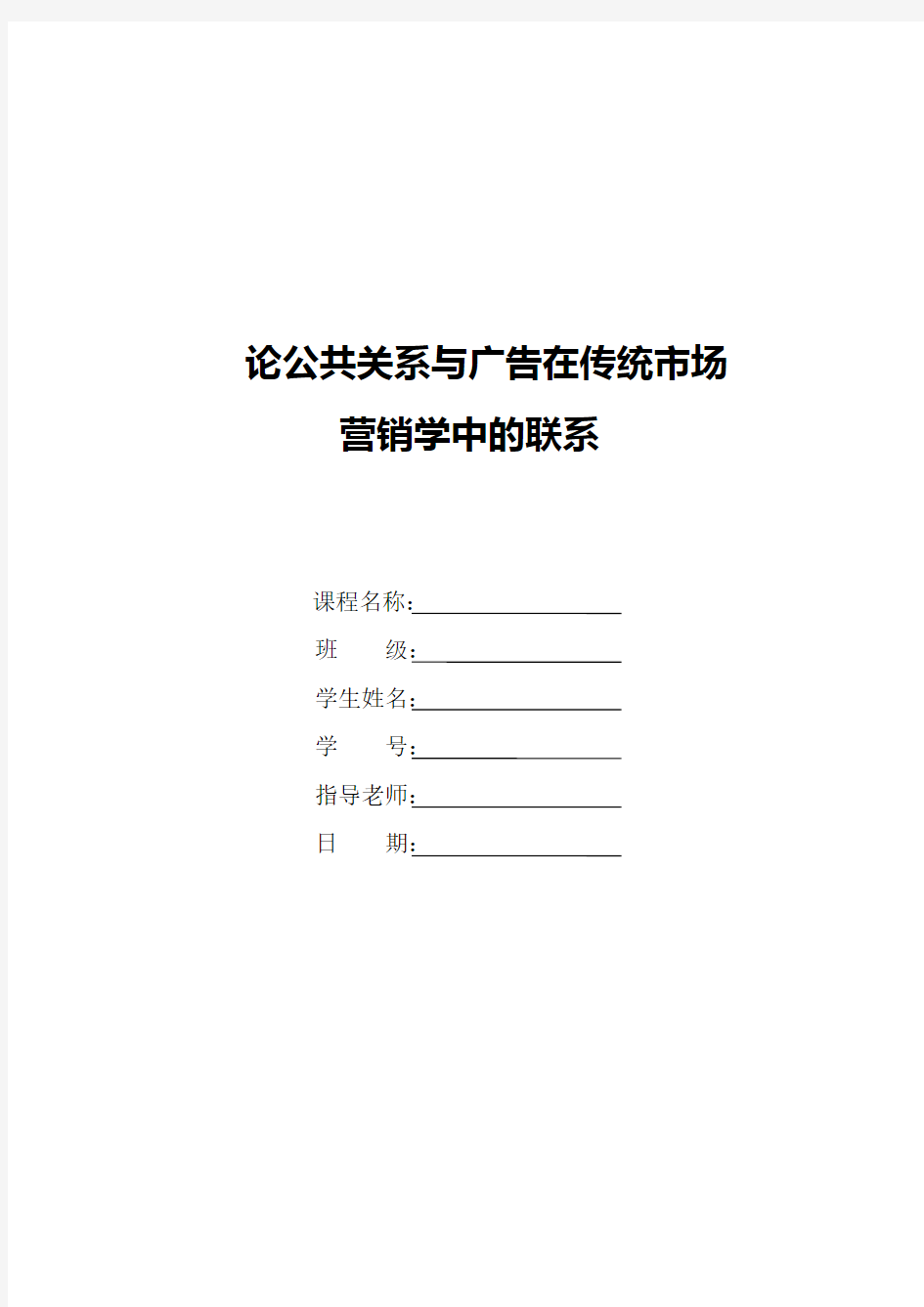 论公共关系与广告在传统市场营销学中的联系

课程名称：

班　　级：

学生姓名：

学　　号：

指导老师：

日　　期：